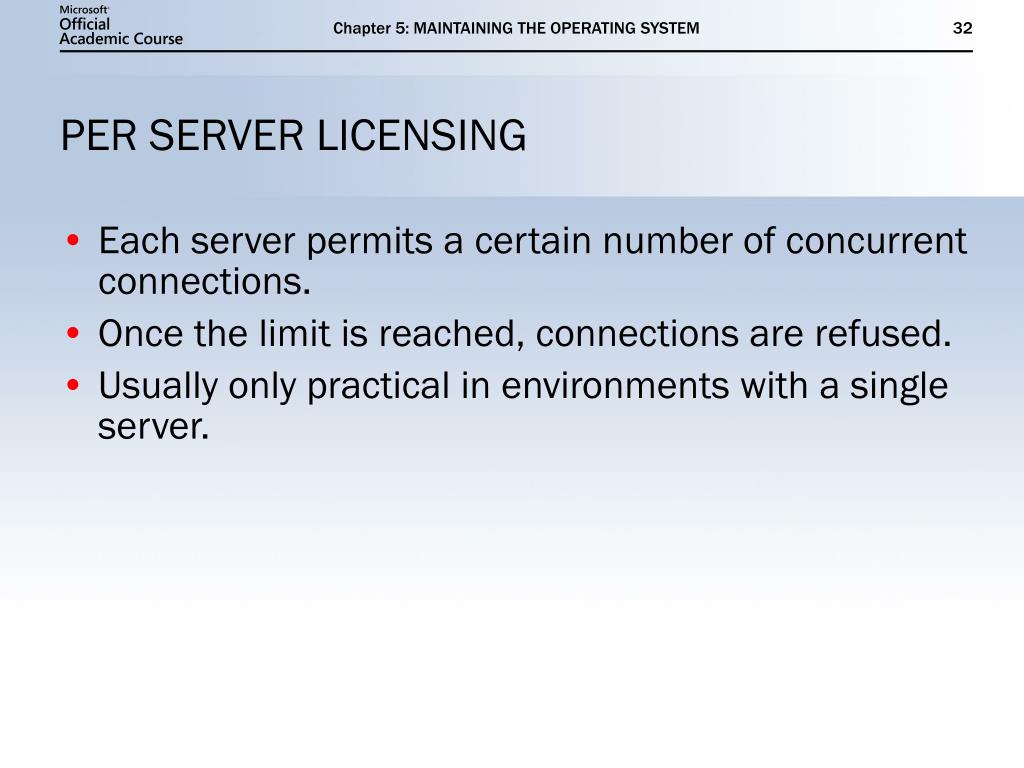 Microsoft Official Academic Course

Chapter 5: MAINTAINING THE OPERATING SYSTEM

32

PER SERVER LICENSING

• Each server permits a certain number of concurrent connections.
• Once the limit is reached, connections are refused.
• Usually only practical in environments with a single server.